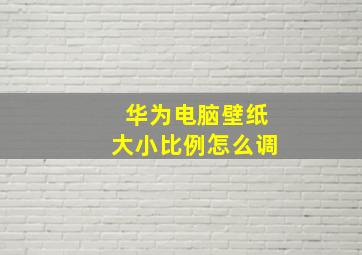 华为电脑壁纸
大小比例怎么调